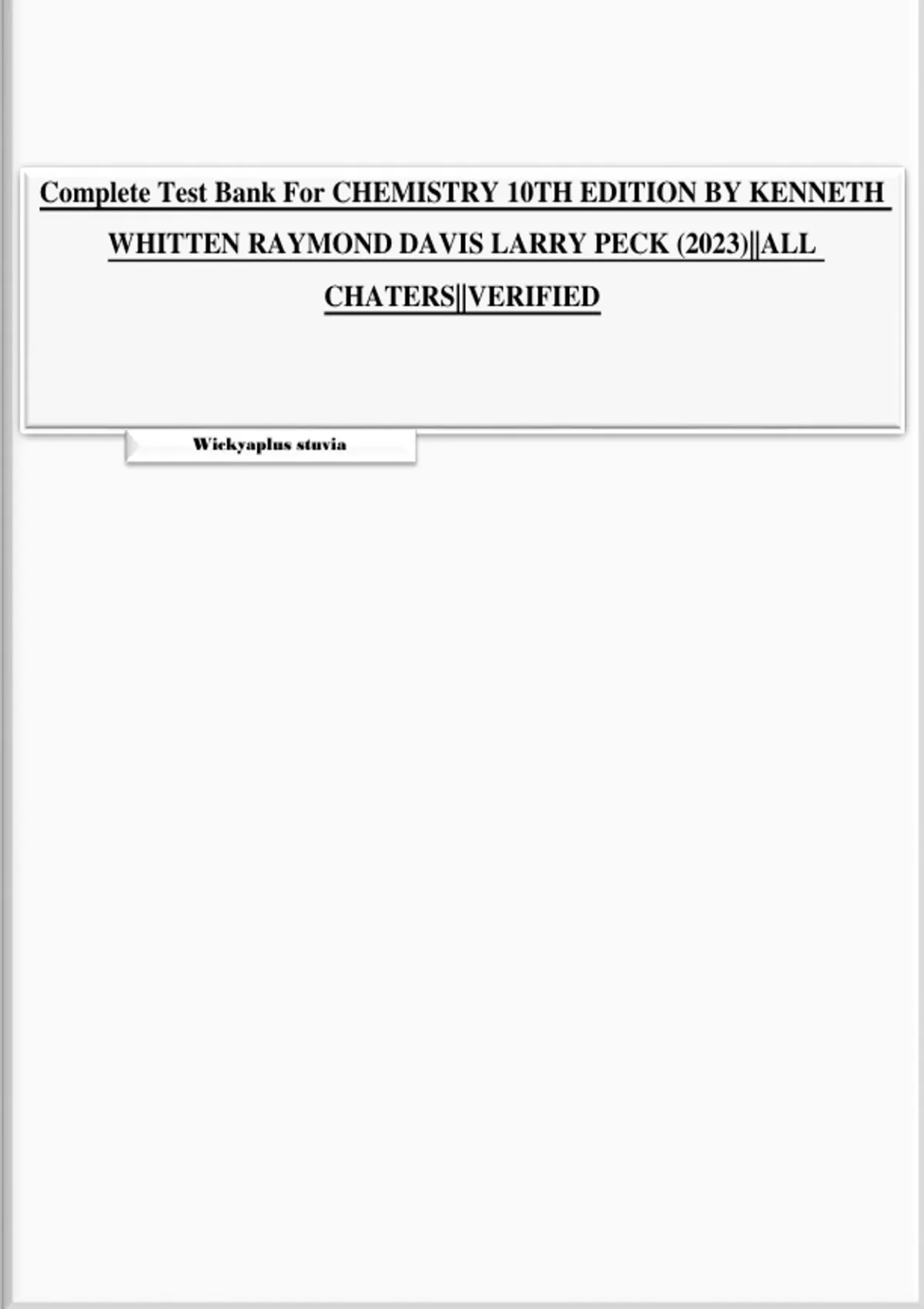 Complete Test Bank For CHEMISTRY 10TH EDITION BY KENNETH WHITTEN RAYMOND DAVIS LARRY PECK (2023)||ALL CHATERS||VERIFIED

Wickyaplus stuvia